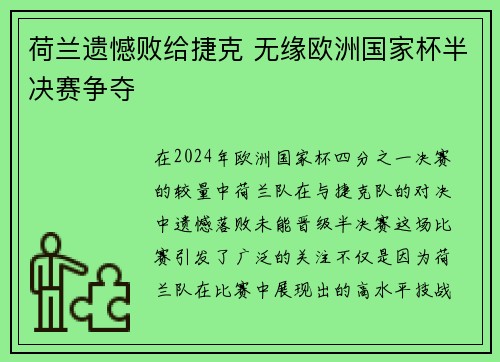 荷兰遗憾败给捷克 无缘欧洲国家杯半决赛争夺

在2024年欧洲国家杯四分之一决赛的较量中荷兰队在与捷克队的对决中遗憾落败未能晋级半决赛这场比赛引发了广泛的关注不仅是因为荷兰队在比赛中展现出的高水平技战